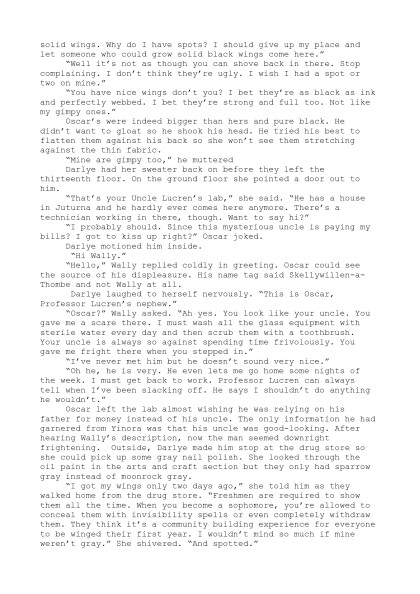 solid wings. Why do I have spots? I should give up my place and let someone who could grow solid black wings come here."

"Well it's not as though you can shove back in there. Stop complaining. I don't think they're ugly. I wish I had a spot or two on mine."

"You have nice wings don't you? I bet they're as black as ink and perfectly webbed. I bet they're strong and full too. Not like my gimpy ones."

Oscar's were indeed bigger than hers and pure black. He didn't want to gloat so he shook his head. He tried his best to flatten them against his back so she won't see them stretching against the thin fabric.

"Mine are gimpy too," he muttered

Darlye had her sweater back on before they left the thirteenth floor. On the ground floor she pointed a door out to him.

"That's your Uncle Lucren's lab," she said. "He has a house in Juturna and he hardly ever comes here anymore. There's a technician working in there, though. Want to say hi?"

"I probably should. Since this mysterious uncle is paying my bills? I got to kiss up right?" Oscar joked.

Darlye motioned him inside.

"Hi Wally."

"Hello," Wally replied coldly in greeting. Oscar could see the source of his displeasure. His name tag said Skellywillen-a-Thombe and not Wally at all.

Darlye laughed to herself nervously. "This is Oscar, Professor Lucren's nephew."

"Oscar?" Wally asked. "Ah yes. You look like your uncle. You gave me a scare there. I must wash all the glass equipment with sterile water every day and then scrub them with a toothbrush. Your uncle is always so against spending time frivolously. You gave me fright there when you stepped in."

"I've never met him but he doesn't sound very nice."

"Oh he, he is very. He even lets me go home some nights of the week. I must get back to work. Professor Lucren can always tell when I've been slacking off. He says I shouldn't do anything he wouldn't."

Oscar left the lab almost wishing he was relying on his father for money instead of his uncle. The only information he had garnered from Yinora was that his uncle was good-looking. After hearing Wally's description, now the man seemed downright frightening. Outside, Darlye made him stop at the drug store so she could pick up some gray nail polish. She looked through the oil paint in the arts and craft section but they only had sparrow gray instead of moonrock gray.

"I got my wings only two days ago," she told him as they walked home from the drug store. "Freshmen are required to show them all the time. When you become a sophomore, you're allowed to conceal them with invisibility spells or even completely withdraw them. They think it's a community building experience for everyone to be winged their first year. I wouldn't mind so much if mine weren't gray." She shivered. "And spotted."